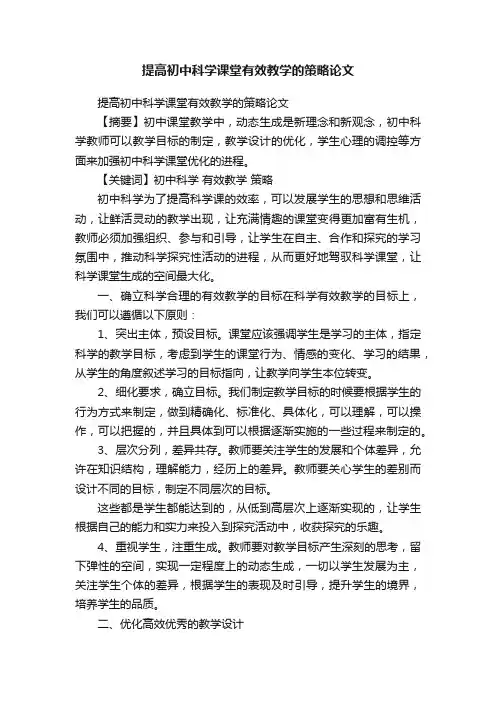 提高初中科学课堂有效教学的策略论文

提高初中科学课堂有效教学的策略论文

【摘要】初中课堂教学中，动态生成是新理念和新观念，初中科学教师可以教学目标的制定，教学设计的优化，学生心理的调控等方面来加强初中科学课堂优化的进程。

【关键词】初中科学 有效教学 策略

初中科学为了提高科学课的效率，可以发展学生的思想和思维活动，让鲜活灵动的教学出现，让充满情趣的课堂变得更加富有生机，教师必须加强组织、参与和引导，让学生在自主、合作和探究的学习氛围中，推动科学探究性活动的进程，从而更好地驾驭科学课堂，让科学课堂生成的空间最大化。

一、确立科学合理的有效教学的目标在科学有效教学的目标上，我们可以遵循以下原则：

1、突出主体，预设目标。课堂应该强调学生是学习的主体，指定科学的教学目标，考虑到学生的课堂行为、情感的变化、学习的结果，从学生的角度叙述学习的目标指向，让教学向学生本位转变。

2、细化要求，确立目标。我们制定教学目标的时候要根据学生的行为方式来制定，做到精确化、标准化、具体化，可以理解，可以操作，可以把握的，并且具体到可以根据逐渐实施的一些过程来制定的。

3、层次分列，差异共存。教师要关注学生的发展和个体差异，允许在知识结构，理解能力，经历上的差异。教师要关心学生的差别而设计不同的目标，制定不同层次的目标。

这些都是学生都能达到的，从低到高层次上逐渐实现的，让学生根据自己的能力和实力来投入到探究活动中，收获探究的乐趣。

4、重视学生，注重生成。教师要对教学目标产生深刻的思考，留下弹性的空间，实现一定程度上的动态生成，一切以学生发展为主，关注学生个体的差异，根据学生的表现及时引导，提升学生的境界，培养学生的品质。

二、优化高效优秀的教学设计